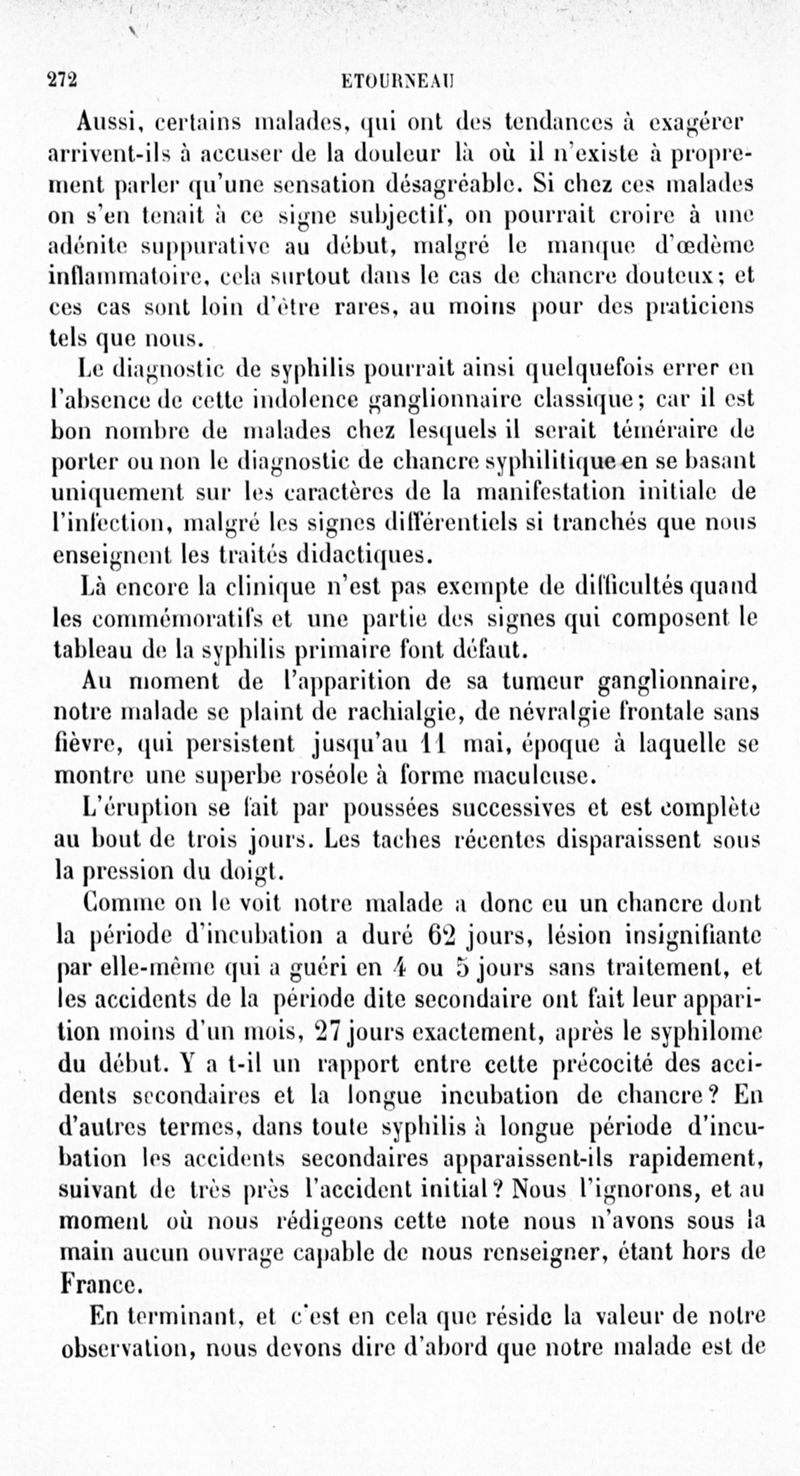 272 ETOURNEAU

Aussi, certains malades, qui ont des tendances à exagérer arrivent-ils à accuser de la douleur là où il n'existe à proprement parler qu'une sensation désagréable. Si chez ces malades on s'en tenait à ce signe subjectif, on pourrait croire à une adénite suppurative au début, malgré le manque d'œdème inflammatoire, cela surtout dans le cas de chancre douteux; et ces cas sont loin d'être rares, au moins pour des praticiens tels que nous.

Le diagnostic de syphilis pourrait ainsi quelquefois errer en l'absence de cette indolence ganglionnaire classique; car il est bon nombre de malades chez lesquels il serait téméraire de porter ou non le diagnostic de chancre syphilitique en se basant uniquement sur les caractères de la manifestation initiale de l'infection, malgré les signes différentiels si tranchés que nous enseignent les traités didactiques.

Là encore la clinique n'est pas exempte de difficultés quand les commémoratifs et une partie des signes qui composent le tableau de la syphilis primaire font défaut.

Au moment de l'apparition de sa tumeur ganglionnaire, notre malade se plaint de rachialgie, de névralgie frontale sans fièvre, qui persistent jusqu'au 11 mai, époque à laquelle se montre une superbe roséole à forme maculeuse.

L'éruption se fait par poussées successives et est complète au bout de trois jours. Les taches récentes disparaissent sous la pression du doigt.

Comme on le voit notre malade a donc eu un chancre dont la période d'incubation a duré 62 jours, lésion insignifiante par elle-même qui a guéri en 4 ou 5 jours sans traitement, et les accidents de la période dite secondaire ont fait leur apparition moins d'un mois, 27 jours exactement, après le syphilome du début. Y a t-il un rapport entre cette précocité des accidents secondaires et la longue incubation de chancre? En d'autres termes, dans toute syphilis à longue période d'incubation les accidents secondaires apparaissent-ils rapidement, suivant de très près l'accident initial? Nous l'ignorons, et au moment où nous rédigeons cette note nous n'avons sous la main aucun ouvrage capable de nous renseigner, étant hors de France.

En terminant, et c'est en cela que réside la valeur de notre observation, nous devons dire d'abord que notre malade est de